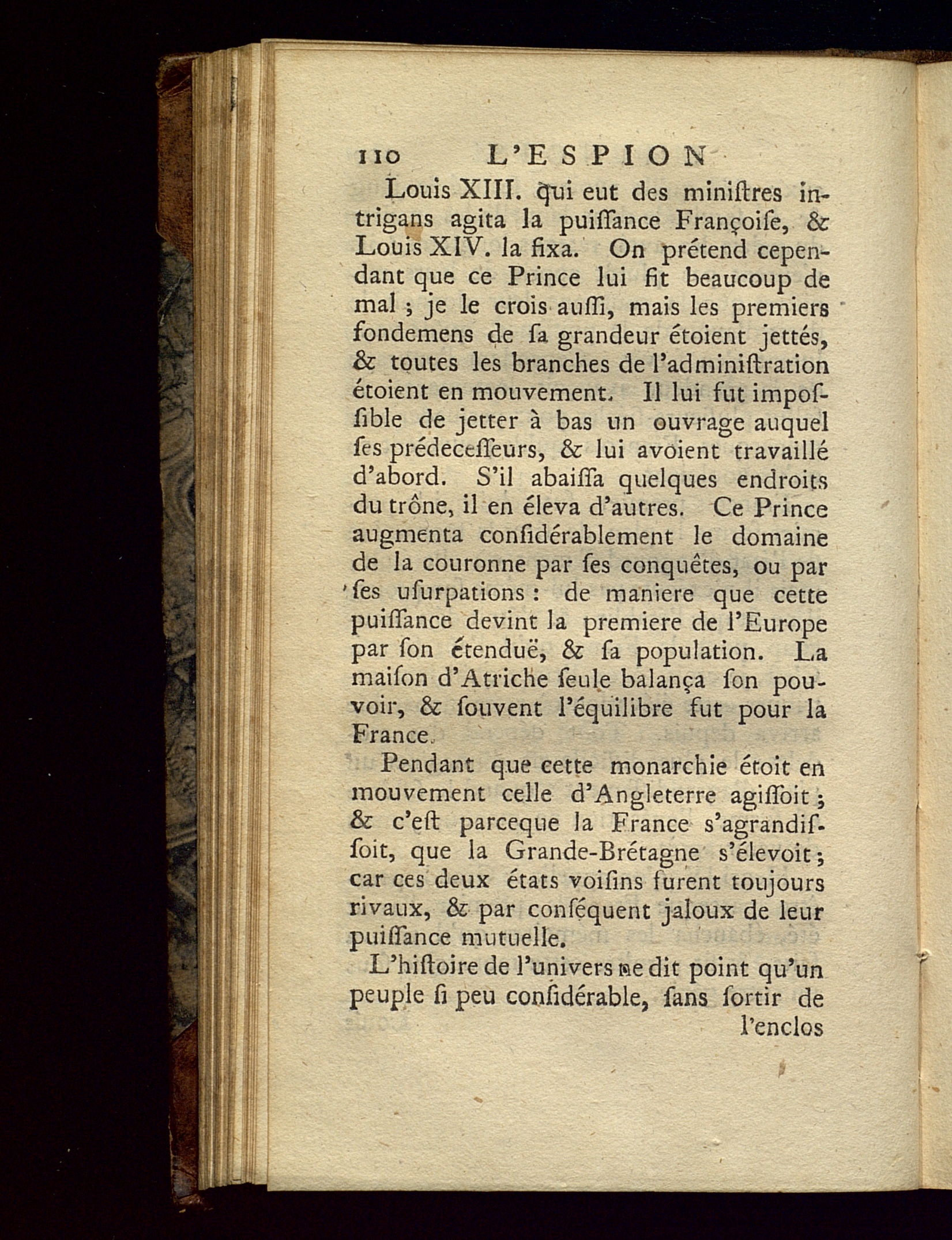 110 L'ESPION

Louis XIII. qui eut des miniſtres intrigans agita la puiſſance Françoiſe, & Louis XIV. la fixa. On prétend cependant que ce Prince lui fit beaucoup de mal ; je le crois auſſi, mais les premiers fondemens de ſa grandeur étoient jettés, & toutes les branches de l'adminiſtration étoient en mouvement. Il lui fut impoſſible de jetter à bas un ouvrage auquel ſes prédeceſſeurs, & lui avoient travaillé d'abord. S'il abaiſſa quelques endroits du trône, il en éleva d'autres. Ce Prince augmenta conſidérablement le domaine de la couronne par ſes conquêtes, ou par ſes uſurpations : de maniere que cette puiſſance devint la premiere de l'Europe par ſon étenduë, & ſa population. La maiſon d'Atriche ſeule balança ſon pouvoir, & ſouvent l'équilibre fut pour la France.

Pendant que cette monarchie étoit en mouvement celle d'Angleterre agiſſoit ; & c'eſt parceque la France s'agrandiſſoit, que la Grande-Brétagne s'élevoit ; car ces deux états voiſins furent toujours rivaux, & par conſéquent jaloux de leur puiſſance mutuelle.

L'hiſtoire de l'univers ne dit point qu'un peuple ſi peu conſidérable, ſans ſortir de l'enclos